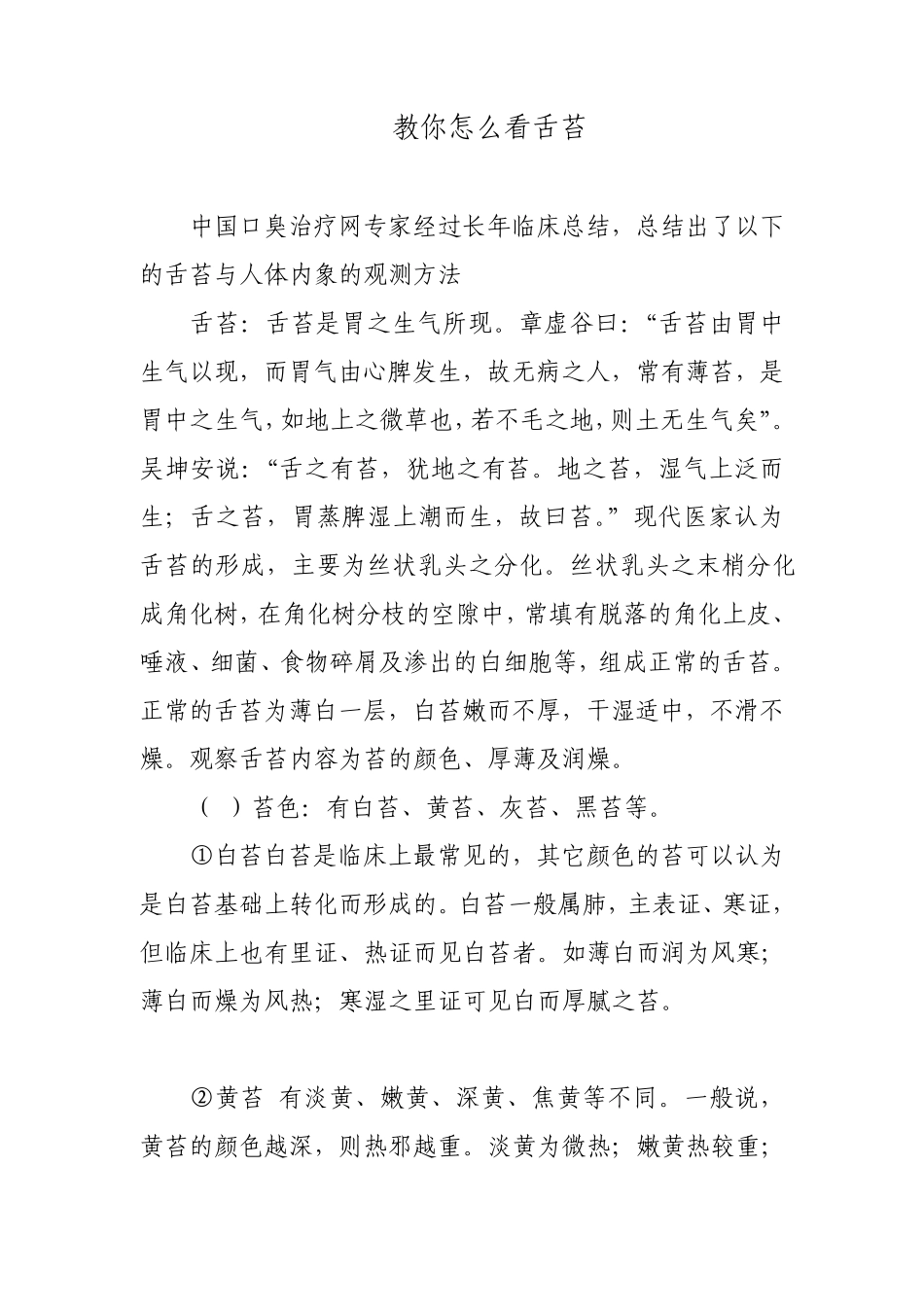 教你怎么看舌苔

中国口臭治疗网专家经过长年临床总结，总结出了以下的舌苔与人体内象的观测方法

舌苔：舌苔是胃之生气所现。章虚谷曰：“舌苔由胃中生气以现，而胃气由心脾发生，故无病之人，常有薄苔，是胃中之生气，如地上之微草也，若不毛之地，则土无生气矣”。吴坤安说：“舌之有苔，犹地之有苔。地之苔，湿气上泛而生；舌之苔，胃蒸脾湿上潮而生，故曰苔。”现代医家认为舌苔的形成，主要为丝状乳头之分化。丝状乳头之末梢分化成角化树，在角化树分枝的空隙中，常填有脱落的角化上皮、唾液、细菌、食物碎屑及渗出的白细胞等，组成正常的舌苔。正常的舌苔为薄白一层，白苔嫩而不厚，干湿适中，不滑不燥。观察舌苔内容为苔的颜色、厚薄及润燥。

（ ）苔色：有白苔、黄苔、灰苔、黑苔等。

①白苔白苔是临床上最常见的，其它颜色的苔可以认为是白苔基础上转化而形成的。白苔一般属肺，主表证、寒证，但临床上也有里证、热证而见白苔者。如薄白而润为风寒；薄白而燥为风热；寒湿之里证可见白而厚腻之苔。

②黄苔 有淡黄、嫩黄、深黄、焦黄等不同。一般说，黄苔的颜色越深，则热邪越重。淡黄为微热；嫩黄热较重；